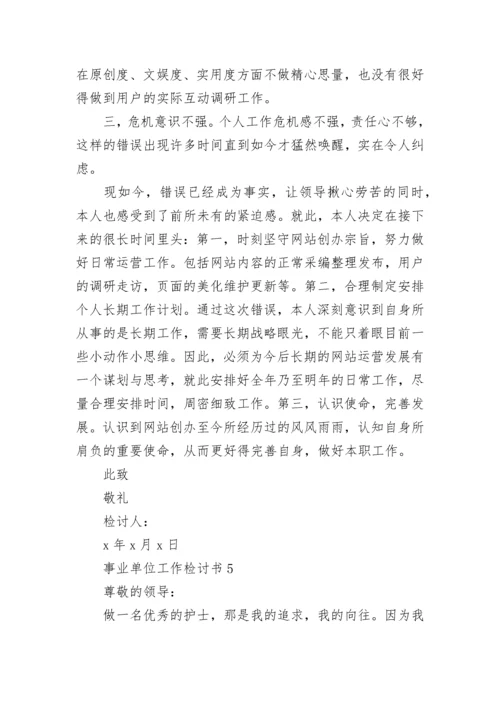 在原创度、文娱度、实用度方面不做精心思量，也没有很好得做到用户的实际互动调研工作。

三，危机意识不强。个人工作危机感不强，责任心不够，这样的错误出现许多时间直到如今才猛然唤醒，实在令人纠虑。

现如今，错误已经成为事实，让领导揪心劳苦的同时，本人也感受到了前所未有的紧迫感。就此，本人决定在接下来的很长时间里头：第一，时刻坚守网站创办宗旨，努力做好日常运营工作。包括网站内容的正常采编整理发布，用户的调研走访，页面的美化维护更新等。第二，合理制定安排个人长期工作计划。通过这次错误，本人深刻意识到自身所从事的是长期工作，需要长期战略眼光，不能只着眼目前一些小动作小思维。因此，必须为今后长期的网站运营发展有一个谋划与思考，就此安排好全年乃至明年的日常工作，尽量合理安排时间，周密细致工作。第三，认识使命，完善发展。认识到网站创办至今所经历过的风风雨雨，认知自身所肩负的重要使命，从而更好得完善自身，做好本职工作。

此致

敬礼

检讨人：

x 年 x 月 x 日

事业单位工作检讨书 5

尊敬的领导：

做一名优秀的护士，那是我的追求，我的向往。因为我